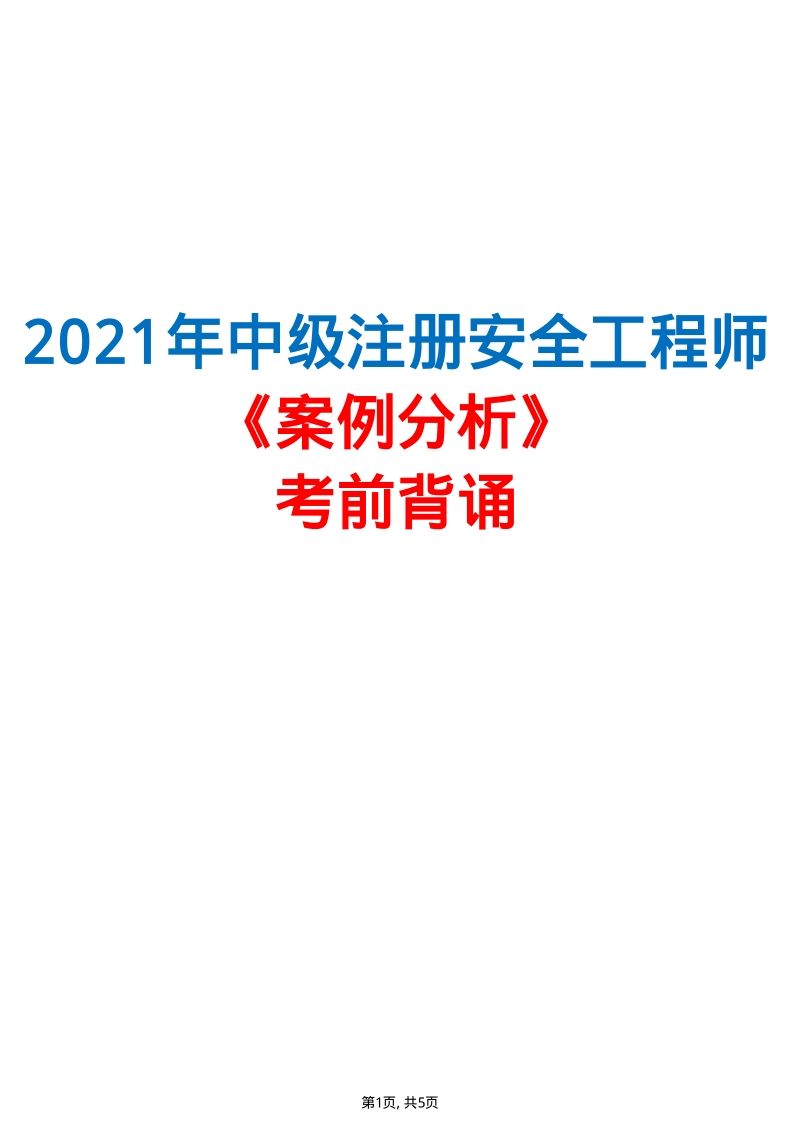 2021年中级注册安全工程师

《案例分析》

考前背诵

第1页, 共5页